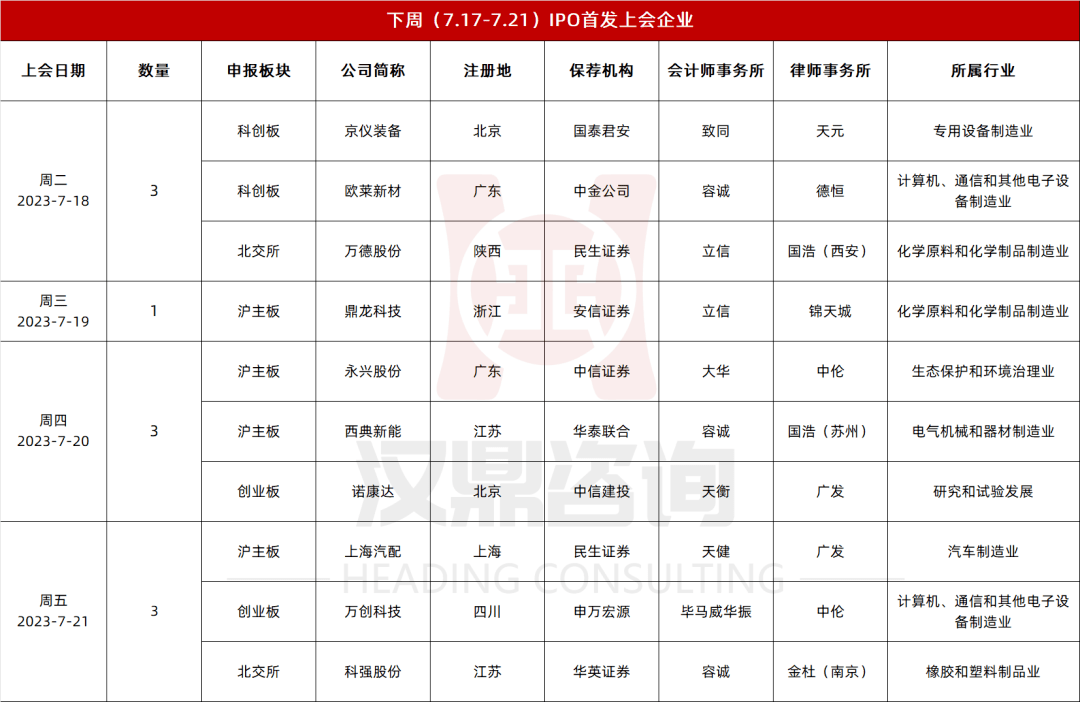 下周（7.17-7.21）IPO首发上会企业

| 上会日期 | 数量 | 申报板块 | 公司简称 | 注册地 | 保荐机构 | 会计师事务所 | 律师事务所 | 所属行业 |
|---|---|---|---|---|---|---|---|---|
| 周二 2023-7-18 | 3 | 科创板 | 京仪装备 | 北京 | 国泰君安 | 致同 | 天元 | 专用设备制造业 |
|  |  | 科创板 | 欧莱新材 | 广东 | 中金公司 | 容诚 | 德恒 | 计算机、通信和其他电子设备制造业 |
|  |  | 北交所 | 万德股份 | 陕西 | 民生证券 | 立信 | 国浩（西安） | 化学原料和化学制品制造业 |
| 周三 2023-7-19 | 1 | 沪主板 | 鼎龙科技 | 浙江 | 安信证券 | 立信 | 锦天城 | 化学原料和化学制品制造业 |
| 周四 2023-7-20 | 3 | 沪主板 | 永兴股份 | 广东 | 中信证券 | 大华 | 中伦 | 生态保护和环境治理业 |
|  |  | 沪主板 | 西典新能 | 江苏 | 华泰联合 | 容诚 | 国浩（苏州） | 电气机械和器材制造业 |
|  |  | 创业板 | 诺康达 | 北京 | 中信建投 | 天衡 | 广发 | 研究和试验发展 |
| 周五 2023-7-21 | 3 | 沪主板 | 上海汽配 | 上海 | 民生证券 | 天健 | 广发 | 汽车制造业 |
|  |  | 创业板 | 万创科技 | 四川 | 申万宏源 | 毕马威华振 | 中伦 | 计算机、通信和其他电子设备制造业 |
|  |  | 北交所 | 科强股份 | 江苏 | 华英证券 | 容诚 | 金杜（南京） | 橡胶和塑料制品业 |

汉鼎咨询
HEADING CONSULTING